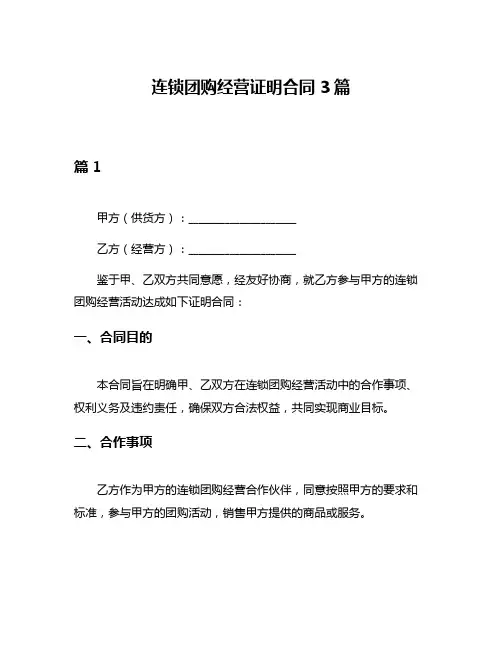 连锁团购经营证明合同 3 篇

篇 1

甲方（供货方）：____________________

乙方（经营方）：____________________

鉴于甲、乙双方共同意愿，经友好协商，就乙方参与甲方的连锁团购经营活动达成如下证明合同：

一、合同目的

本合同旨在明确甲、乙双方在连锁团购经营活动中的合作事项、权利义务及违约责任，确保双方合法权益，共同实现商业目标。

二、合作事项

乙方作为甲方的连锁团购经营合作伙伴，同意按照甲方的要求和标准，参与甲方的团购活动，销售甲方提供的商品或服务。